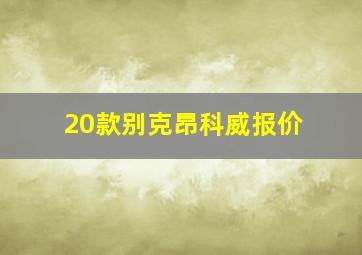 20款别克昂科威报价